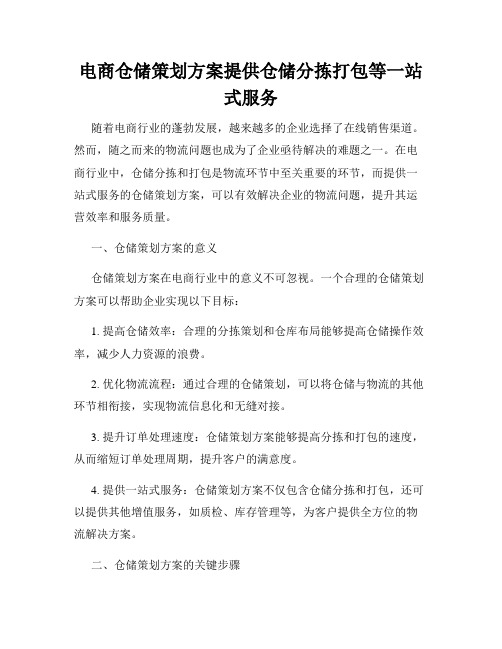 电商仓储策划方案提供仓储分拣打包等一站式服务

随着电商行业的蓬勃发展，越来越多的企业选择了在线销售渠道。然而，随之而来的物流问题也成为了企业亟待解决的难题之一。在电商行业中，仓储分拣和打包是物流环节中至关重要的环节，而提供一站式服务的仓储策划方案，可以有效解决企业的物流问题，提升其运营效率和服务质量。

一、仓储策划方案的意义

仓储策划方案在电商行业中的意义不可忽视。一个合理的仓储策划方案可以帮助企业实现以下目标：

1. 提高仓储效率：合理的分拣策划和仓库布局能够提高仓储操作效率，减少人力资源的浪费。

2. 优化物流流程：通过合理的仓储策划，可以将仓储与物流的其他环节相衔接，实现物流信息化和无缝对接。

3. 提升订单处理速度：仓储策划方案能够提高分拣和打包的速度，从而缩短订单处理周期，提升客户的满意度。

4. 提供一站式服务：仓储策划方案不仅包含仓储分拣和打包，还可以提供其他增值服务，如质检、库存管理等，为客户提供全方位的物流解决方案。

二、仓储策划方案的关键步骤